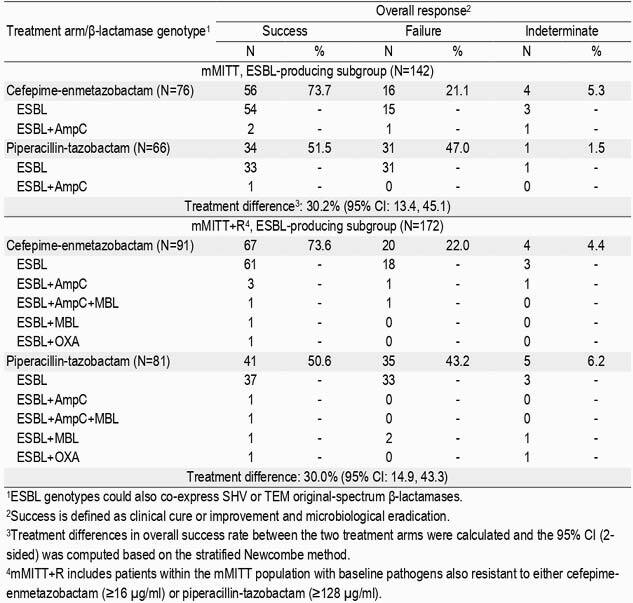 | Treatment arm/β-lactamase genotype$^1$ | Overall response$^2$ | | | | | |
|---|---|---|---|---|---|---|
| | Success | | Failure | | Indeterminate | |
| | N | % | N | % | N | % |
| mMITT, ESBL-producing subgroup (N=142) | | | | | | |
| Cefepime-enmetazobactam (N=76) | 56 | 73.7 | 16 | 21.1 | 4 | 5.3 |
| ESBL | 54 | - | 15 | - | 3 | - |
| ESBL+AmpC | 2 | - | 1 | - | 1 | - |
| Piperacillin-tazobactam (N=66) | 34 | 51.5 | 31 | 47.0 | 1 | 1.5 |
| ESBL | 33 | - | 31 | - | 1 | - |
| ESBL+AmpC | 1 | - | 0 | - | 0 | - |
| Treatment difference$^3$: 30.2% (95% CI: 13.4, 45.1) | | | | | | |
| mMITT+R$^4$, ESBL-producing subgroup (N=172) | | | | | | |
| Cefepime-enmetazobactam (N=91) | 67 | 73.6 | 20 | 22.0 | 4 | 4.4 |
| ESBL | 61 | - | 18 | - | 3 | - |
| ESBL+AmpC | 3 | - | 1 | - | 1 | - |
| ESBL+AmpC+MBL | 1 | - | 1 | - | 0 | - |
| ESBL+MBL | 1 | - | 0 | - | 0 | - |
| ESBL+OXA | 1 | - | 0 | - | 0 | - |
| Piperacillin-tazobactam (N=81) | 41 | 50.6 | 35 | 43.2 | 5 | 6.2 |
| ESBL | 37 | - | 33 | - | 3 | - |
| ESBL+AmpC | 1 | - | 0 | - | 0 | - |
| ESBL+AmpC+MBL | 1 | - | 0 | - | 0 | - |
| ESBL+MBL | 1 | - | 2 | - | 1 | - |
| ESBL+OXA | 1 | - | 0 | - | 1 | - |
| Treatment difference: 30.0% (95% CI: 14.9, 43.3) | | | | | | |

$^1$ESBL genotypes could also co-express SHV or TEM original-spectrum β-lactamases.
$^2$Success is defined as clinical cure or improvement and microbiological eradication.
$^3$Treatment differences in overall success rate between the two treatment arms were calculated and the 95% CI (2-sided) was computed based on the stratified Newcombe method.
$^4$mMITT+R includes patients within the mMITT population with baseline pathogens also resistant to either cefepime-enmetazobactam (≥16 μg/ml) or piperacillin-tazobactam (≥128 μg/ml).